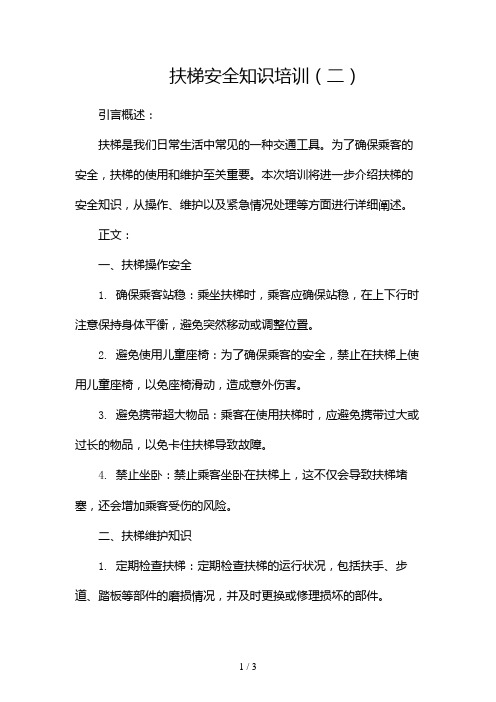 扶梯安全知识培训（二）

引言概述：

扶梯是我们日常生活中常见的一种交通工具。为了确保乘客的安全，扶梯的使用和维护至关重要。本次培训将进一步介绍扶梯的安全知识，从操作、维护以及紧急情况处理等方面进行详细阐述。

正文：

一、扶梯操作安全

1. 确保乘客站稳：乘坐扶梯时，乘客应确保站稳，在上下行时注意保持身体平衡，避免突然移动或调整位置。

2. 避免使用儿童座椅：为了确保乘客的安全，禁止在扶梯上使用儿童座椅，以免座椅滑动，造成意外伤害。

3. 避免携带超大物品：乘客在使用扶梯时，应避免携带过大或过长的物品，以免卡住扶梯导致故障。

4. 禁止坐卧：禁止乘客坐卧在扶梯上，这不仅会导致扶梯堵塞，还会增加乘客受伤的风险。

二、扶梯维护知识

1. 定期检查扶梯：定期检查扶梯的运行状况，包括扶手、步道、踏板等部件的磨损情况，并及时更换或修理损坏的部件。

1 / 3